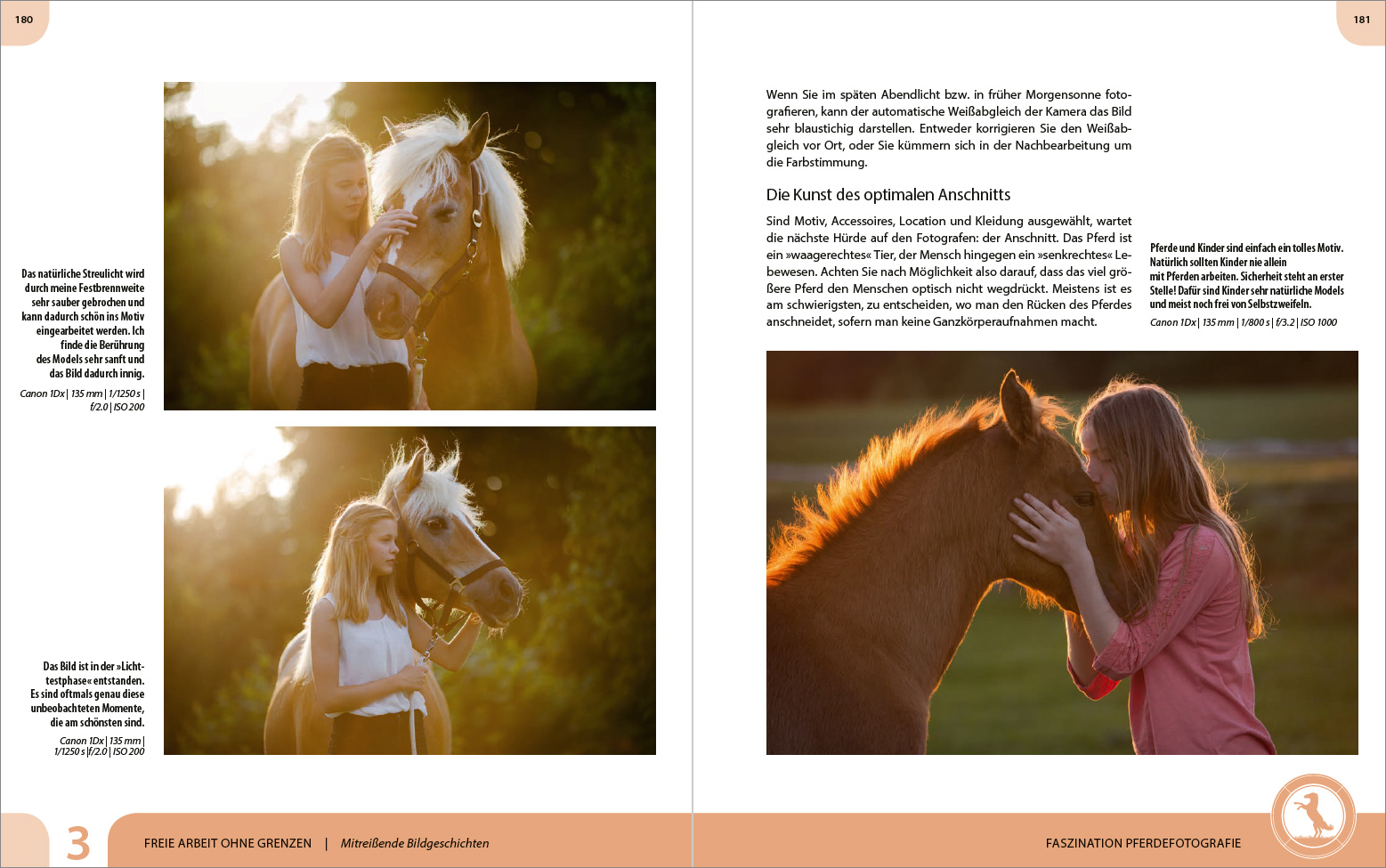 180

Das natürliche Streulicht wird durch meine Festbrennweite sehr sauber gebrochen und kann dadurch schön ins Motiv eingearbeitet werden. Ich finde die Berührung des Models sehr sanft und das Bild dadurch innig.

Canon 1Dx | 135 mm | 1/1250 s | f/2.0 | ISO 200

Das Bild ist in der »Lichttestphase« entstanden. Es sind oftmals genau diese unbeobachteten Momente, die am schönsten sind.

Canon 1Dx | 135 mm | 1/1250 s | f/2.0 | ISO 200

3 FREIE ARBEIT OHNE GRENZEN | Mitreißende Bildgeschichten

181

Wenn Sie im späten Abendlicht bzw. in früher Morgensonne fotografieren, kann der automatische Weißabgleich der Kamera das Bild sehr blaustichig darstellen. Entweder korrigieren Sie den Weißabgleich vor Ort, oder Sie kümmern sich in der Nachbearbeitung um die Farbstimmung.

Die Kunst des optimalen Anschnitts

Sind Motiv, Accessoires, Location und Kleidung ausgewählt, wartet die nächste Hürde auf den Fotografen: der Anschnitt. Das Pferd ist ein »waagerechtes« Tier, der Mensch hingegen ein »senkrechtes« Lebewesen. Achten Sie nach Möglichkeit also darauf, dass das viel größere Pferd den Menschen optisch nicht wegdrückt. Meistens ist es am schwierigsten, zu entscheiden, wo man den Rücken des Pferdes anschneidet, sofern man keine Ganzkörperaufnahmen macht.

Pferde und Kinder sind einfach ein tolles Motiv. Natürlich sollten Kinder nie allein mit Pferden arbeiten. Sicherheit steht an erster Stelle! Dafür sind Kinder sehr natürliche Models und meist noch frei von Selbstzweifeln.

Canon 1Dx | 135 mm | 1/800 s | f/3.2 | ISO 1000

FASZINATION PFERDEFOTOGRAFIE